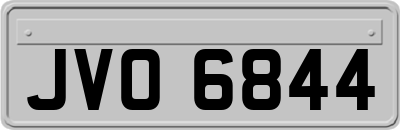 JVO 6844